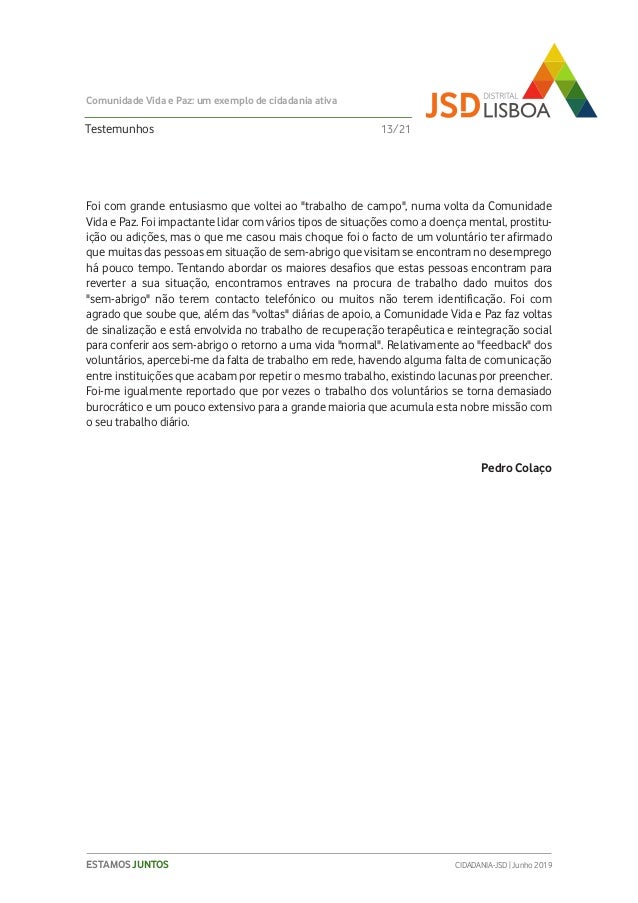 Comunidade Vida e Paz: um exemplo de cidadania ativa

JSD DISTRITAL LISBOA

Testemunhos 13/21

Foi com grande entusiasmo que voltei ao "trabalho de campo", numa volta da Comunidade Vida e Paz. Foi impactante lidar com vários tipos de situações como a doença mental, prostituição ou adições, mas o que me casou mais choque foi o facto de um voluntário ter afirmado que muitas das pessoas em situação de sem-abrigo que visitam se encontram no desemprego há pouco tempo. Tentando abordar os maiores desafios que estas pessoas encontram para reverter a sua situação, encontramos entraves na procura de trabalho dado muitos dos "sem-abrigo" não terem contacto telefónico ou muitos não terem identificação. Foi com agrado que soube que, além das "voltas" diárias de apoio, a Comunidade Vida e Paz faz voltas de sinalização e está envolvida no trabalho de recuperação terapêutica e reintegração social para conferir aos sem-abrigo o retorno a uma vida "normal". Relativamente ao "feedback" dos voluntários, apercebi-me da falta de trabalho em rede, havendo alguma falta de comunicação entre instituições que acabam por repetir o mesmo trabalho, existindo lacunas por preencher. Foi-me igualmente reportado que por vezes o trabalho dos voluntários se torna demasiado burocrático e um pouco extensivo para a grande maioria que acumula esta nobre missão com o seu trabalho diário.

Pedro Colaço

ESTAMOS JUNTOS

CIDADANIA-JSD | Junho 2019